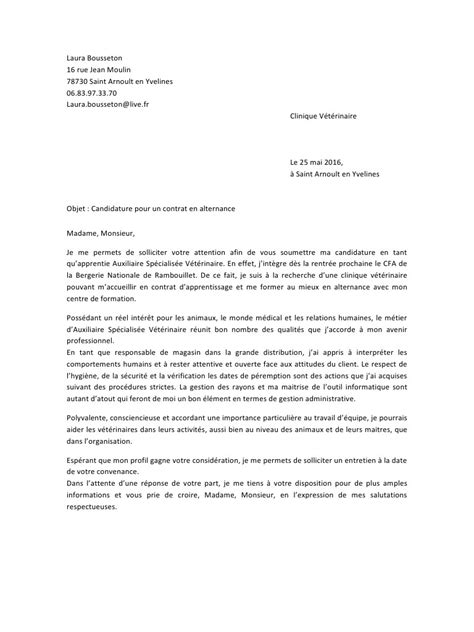 Laura Bousseton
16 rue Jean Moulin
78730 Saint Arnoult en Yvelines
06.83.97.33.70
Laura.bousseton@live.fr

Clinique Vétérinaire

Le 25 mai 2016,
à Saint Arnoult en Yvelines

Objet : Candidature pour un contrat en alternance

Madame, Monsieur,

Je me permets de solliciter votre attention afin de vous soumettre ma candidature en tant qu'apprentie Auxiliaire Spécialisée Vétérinaire. En effet, j'intègre dès la rentrée prochaine le CFA de la Bergerie Nationale de Rambouillet. De ce fait, je suis à la recherche d'une clinique vétérinaire pouvant m'accueillir en contrat d'apprentissage et me former au mieux en alternance avec mon centre de formation.

Possédant un réel intérêt pour les animaux, le monde médical et les relations humaines, le métier d'Auxiliaire Spécialisée Vétérinaire réunit bon nombre des qualités que j'accorde à mon avenir professionnel.
En tant que responsable de magasin dans la grande distribution, j'ai appris à interpréter les comportements humains et à rester attentive et ouverte face aux attitudes du client. Le respect de l'hygiène, de la sécurité et la vérification les dates de péremption sont des actions que j'ai acquises suivant des procédures strictes. La gestion des rayons et ma maitrise de l'outil informatique sont autant d'atout qui feront de moi un bon élément en termes de gestion administrative.

Polyvalente, consciencieuse et accordant une importance particulière au travail d'équipe, je pourrais aider les vétérinaires dans leurs activités, aussi bien au niveau des animaux et de leurs maitres, que dans l'organisation.

Espérant que mon profil gagne votre considération, je me permets de solliciter un entretien à la date de votre convenance.
Dans l'attente d'une réponse de votre part, je me tiens à votre disposition pour de plus amples informations et vous prie de croire, Madame, Monsieur, en l'expression de mes salutations respectueuses.